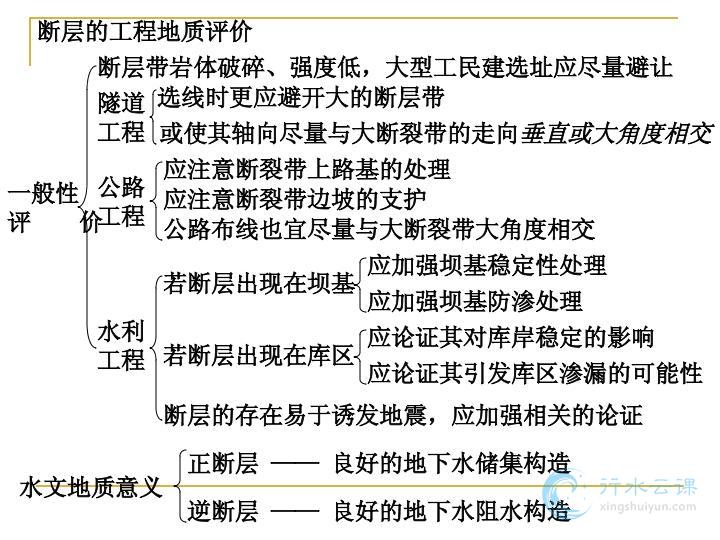 断层的工程地质评价

一般性评价

断层带岩体破碎、强度低，大型工民建选址应尽量避让

隧道工程
选线时更应避开大的断层带
或使其轴向尽量与大断裂带的走向垂直或大角度相交

公路工程
应注意断裂带上路基的处理
应注意断裂带边坡的支护
公路布线也宜尽量与大断裂带大角度相交

水利工程
若断层出现在坝基
应加强坝基稳定性处理
应加强坝基防渗处理
若断层出现在库区
应论证其对库岸稳定的影响
应论证其引发库区渗漏的可能性
断层的存在易于诱发地震，应加强相关的论证

水文地质意义
正断层 —— 良好的地下水储集构造
逆断层 —— 良好的地下水阻水构造

行水云课
xingshuiyun.com